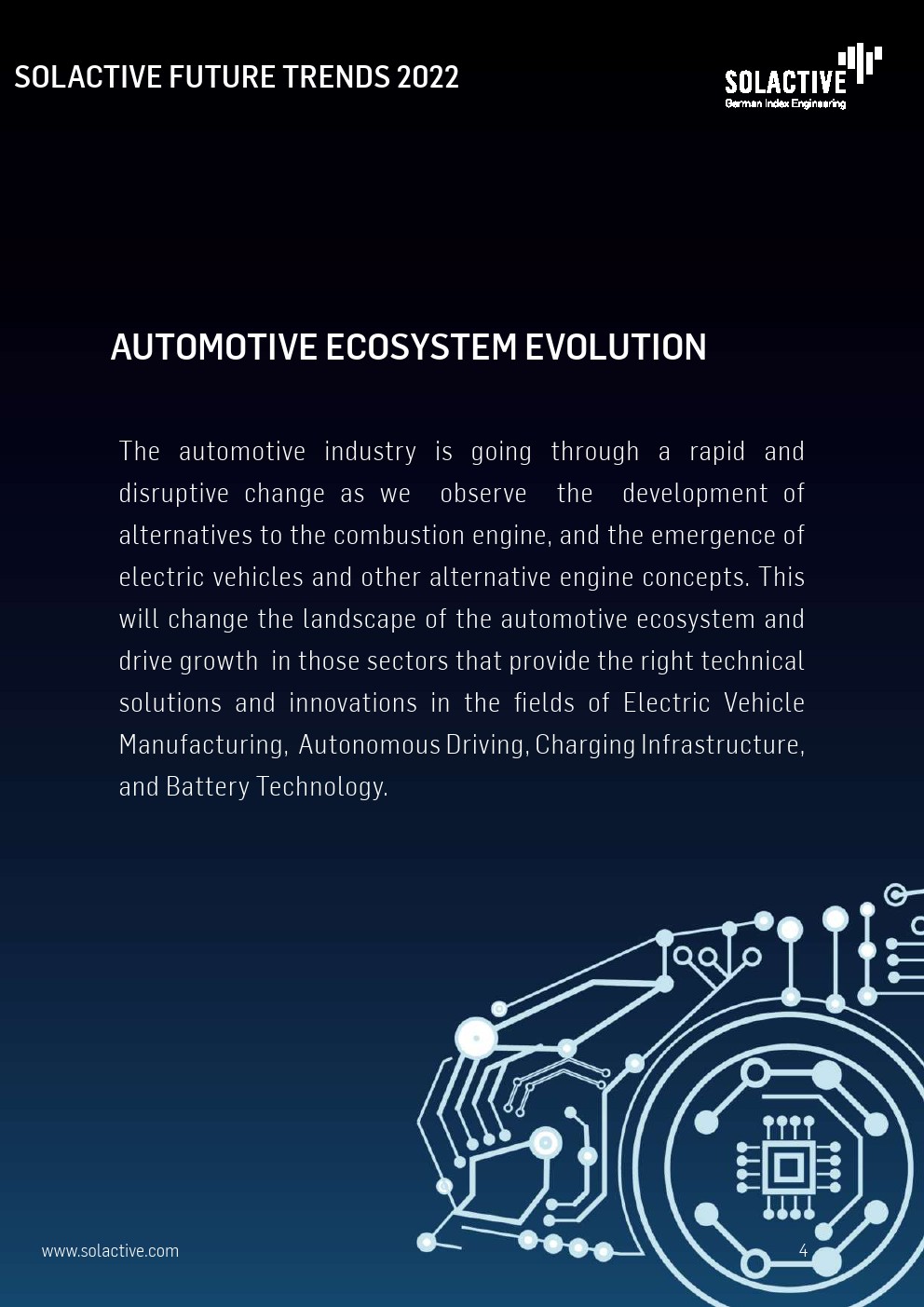 SOLACTIVE FUTURE TRENDS 2022

SOLACTIVE
German Index Engineering

AUTOMOTIVE ECOSYSTEM EVOLUTION

The automotive industry is going through a rapid and disruptive change as we observe the development of alternatives to the combustion engine, and the emergence of electric vehicles and other alternative engine concepts. This will change the landscape of the automotive ecosystem and drive growth in those sectors that provide the right technical solutions and innovations in the fields of Electric Vehicle Manufacturing, Autonomous Driving, Charging Infrastructure, and Battery Technology.

www.solactive.com

4